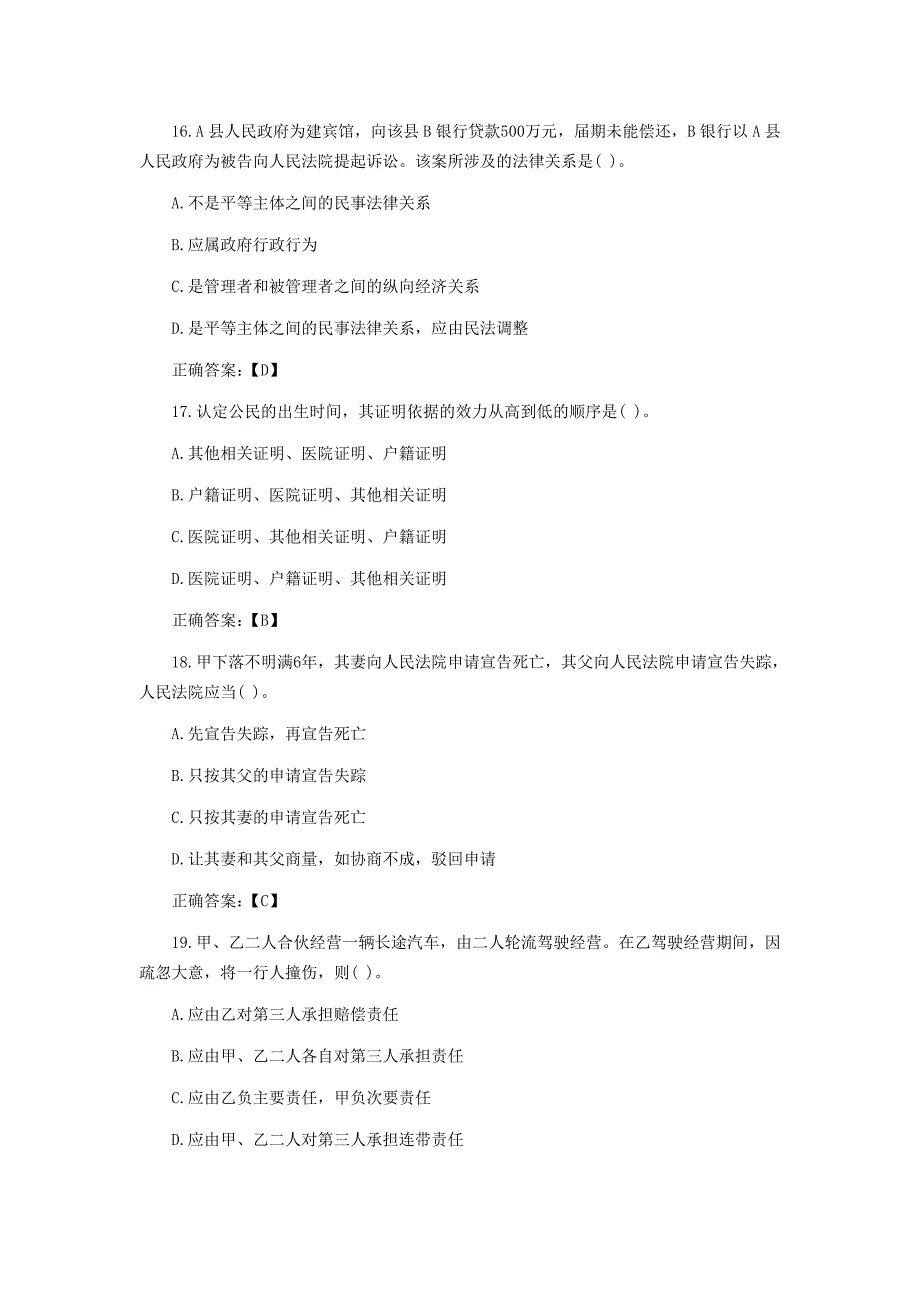 16. A 县人民政府为建宾馆，向该县 B 银行贷款500万元，届期未能偿还，B 银行以 A 县人民政府为被告向人民法院提起诉讼。该案所涉及的法律关系是( )。

A. 不是平等主体之间的民事法律关系

B. 应属政府行政行为

C. 是管理者和被管理者之间的纵向经济关系

D. 是平等主体之间的民事法律关系，应由民法调整

正确答案：【D】

17. 认定公民的出生时间，其证明依据的效力从高到低的顺序是( )。

A. 其他相关证明、医院证明、户籍证明

B. 户籍证明、医院证明、其他相关证明

C. 医院证明、其他相关证明、户籍证明

D. 医院证明、户籍证明、其他相关证明

正确答案：【B】

18. 甲下落不明满6年，其妻向人民法院申请宣告死亡，其父向人民法院申请宣告失踪，人民法院应当( )。

A. 先宣告失踪，再宣告死亡

B. 只按其父的申请宣告失踪

C. 只按其妻的申请宣告死亡

D. 让其妻和其父商量，如协商不成，驳回申请

正确答案：【C】

19. 甲、乙二人合伙经营一辆长途汽车，由二人轮流驾驶经营。在乙驾驶经营期间，因疏忽大意，将一行人撞伤，则( )。

A. 应由乙对第三人承担赔偿责任

B. 应由甲、乙二人各自对第三人承担责任

C. 应由乙负主要责任，甲负次要责任

D. 应由甲、乙二人对第三人承担连带责任